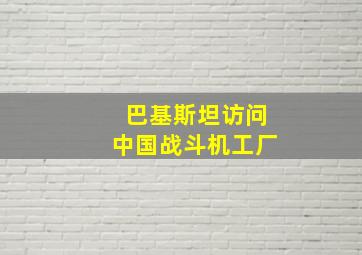 巴基斯坦访问
中国战斗机工厂